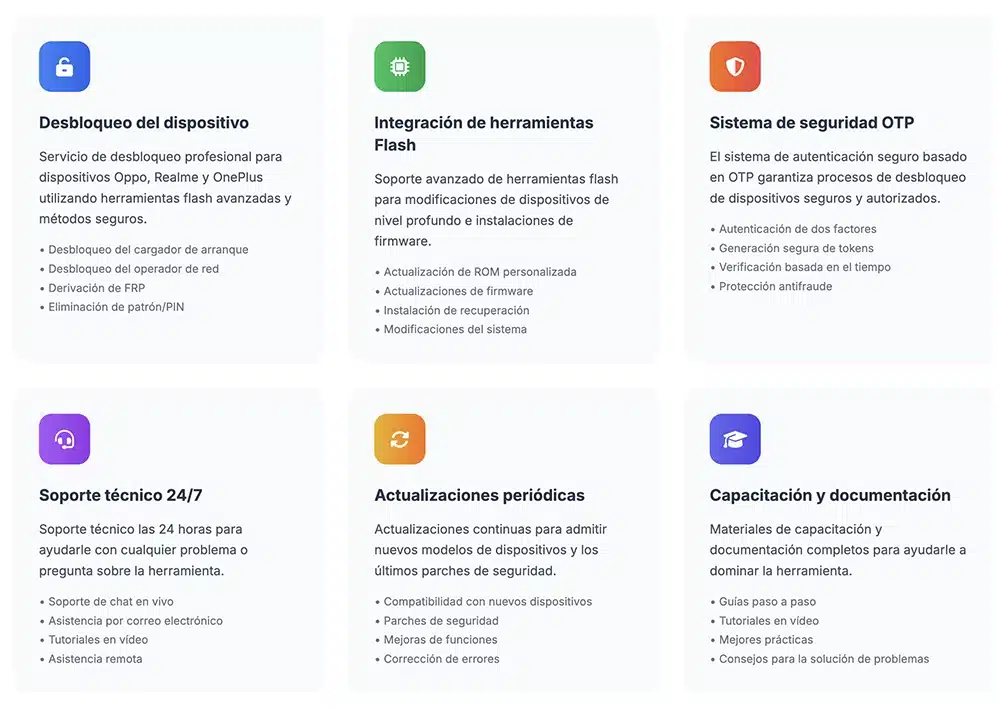 Desbloqueo del dispositivo

Servicio de desbloqueo profesional para dispositivos Oppo, Realme y OnePlus utilizando herramientas flash avanzadas y métodos seguros.

• Desbloqueo del cargador de arranque
• Desbloqueo del operador de red
• Derivación de FRP
• Eliminación de patrón/PIN

Integración de herramientas Flash

Soporte avanzado de herramientas flash para modificaciones de dispositivos de nivel profundo e instalaciones de firmware.

• Actualización de ROM personalizada
• Actualizaciones de firmware
• Instalación de recuperación
• Modificaciones del sistema

Sistema de seguridad OTP

El sistema de autenticación seguro basado en OTP garantiza procesos de desbloqueo de dispositivos seguros y autorizados.

• Autenticación de dos factores
• Generación segura de tokens
• Verificación basada en el tiempo
• Protección antifraude

Soporte técnico 24/7

Soporte técnico las 24 horas para ayudarle con cualquier problema o pregunta sobre la herramienta.

• Soporte de chat en vivo
• Asistencia por correo electrónico
• Tutoriales en vídeo
• Asistencia remota

Actualizaciones periódicas

Actualizaciones continuas para admitir nuevos modelos de dispositivos y los últimos parches de seguridad.

• Compatibilidad con nuevos dispositivos
• Parches de seguridad
• Mejoras de funciones
• Corrección de errores

Capacitación y documentación

Materiales de capacitación y documentación completos para ayudarle a dominar la herramienta.

• Guías paso a paso
• Tutoriales en vídeo
• Mejores prácticas
• Consejos para la solución de problemas